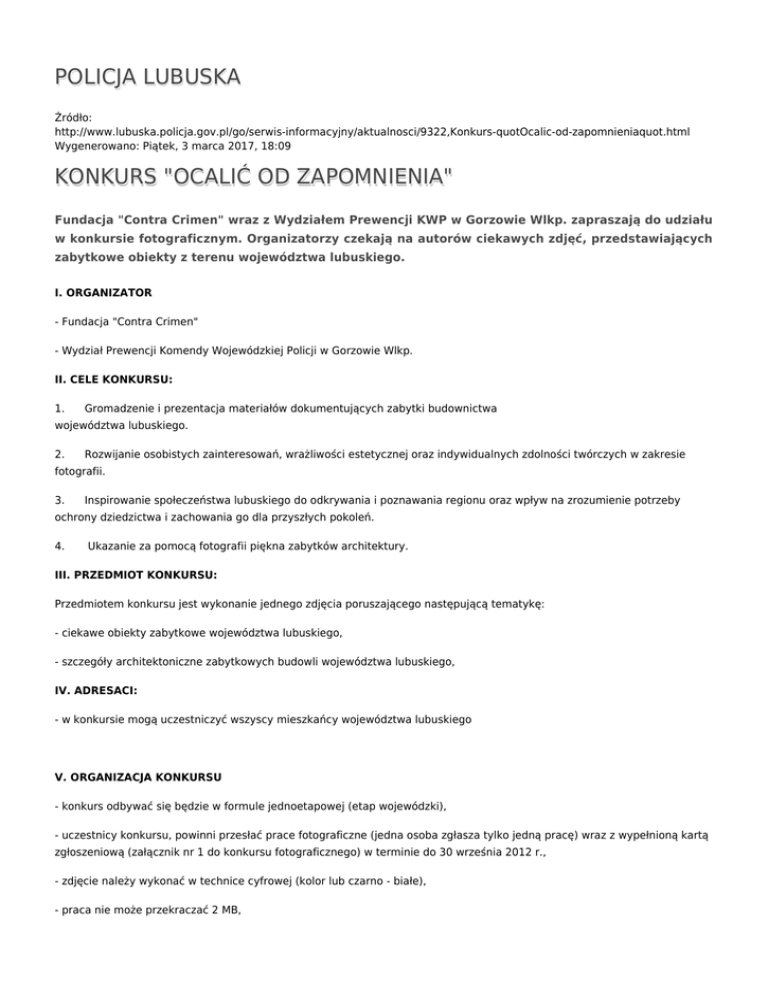 POLICJA LUBUSKA

Źródło:
http://www.lubuska.policja.gov.pl/go/serwis-informacyjny/aktualnosci/9322,Konkurs-quotOcalic-od-zapomnieniaquot.html
Wygenerowano: Piątek, 3 marca 2017, 18:09

KONKURS "OCALIĆ OD ZAPOMNIENIA"

Fundacja "Contra Crimen" wraz z Wydziałem Prewencji KWP w Gorzowie Wlkp. zapraszają do udziału w konkursie fotograficznym. Organizatorzy czekają na autorów ciekawych zdjęć, przedstawiających zabytkowe obiekty z terenu województwa lubuskiego.

I. ORGANIZATOR

- Fundacja "Contra Crimen"

- Wydział Prewencji Komendy Wojewódzkiej Policji w Gorzowie Wlkp.

II. CELE KONKURSU:

1. Gromadzenie i prezentacja materiałów dokumentujących zabytki budownictwa województwa lubuskiego.

2. Rozwijanie osobistych zainteresowań, wrażliwości estetycznej oraz indywidualnych zdolności twórczych w zakresie fotografii.

3. Inspirowanie społeczeństwa lubuskiego do odkrywania i poznawania regionu oraz wpływ na zrozumienie potrzeby ochrony dziedzictwa i zachowania go dla przyszłych pokoleń.

4. Ukazanie za pomocą fotografii piękna zabytków architektury.

III. PRZEDMIOT KONKURSU:

Przedmiotem konkursu jest wykonanie jednego zdjęcia poruszającego następującą tematykę:

- ciekawe obiekty zabytkowe województwa lubuskiego,

- szczegóły architektoniczne zabytkowych budowli województwa lubuskiego,

IV. ADRESACI:

- w konkursie mogą uczestniczyć wszyscy mieszkańcy województwa lubuskiego

V. ORGANIZACJA KONKURSU

- konkurs odbywać się będzie w formule jednoetapowej (etap wojewódzki),

- uczestnicy konkursu, powinni przesłać prace fotograficzne (jedna osoba zgłasza tylko jedną pracę) wraz z wypełnioną kartą zgłoszeniową (załącznik nr 1 do konkursu fotograficznego) w terminie do 30 września 2012 r.,

- zdjęcie należy wykonać w technice cyfrowej (kolor lub czarno - białe),

- praca nie może przekraczać 2 MB,